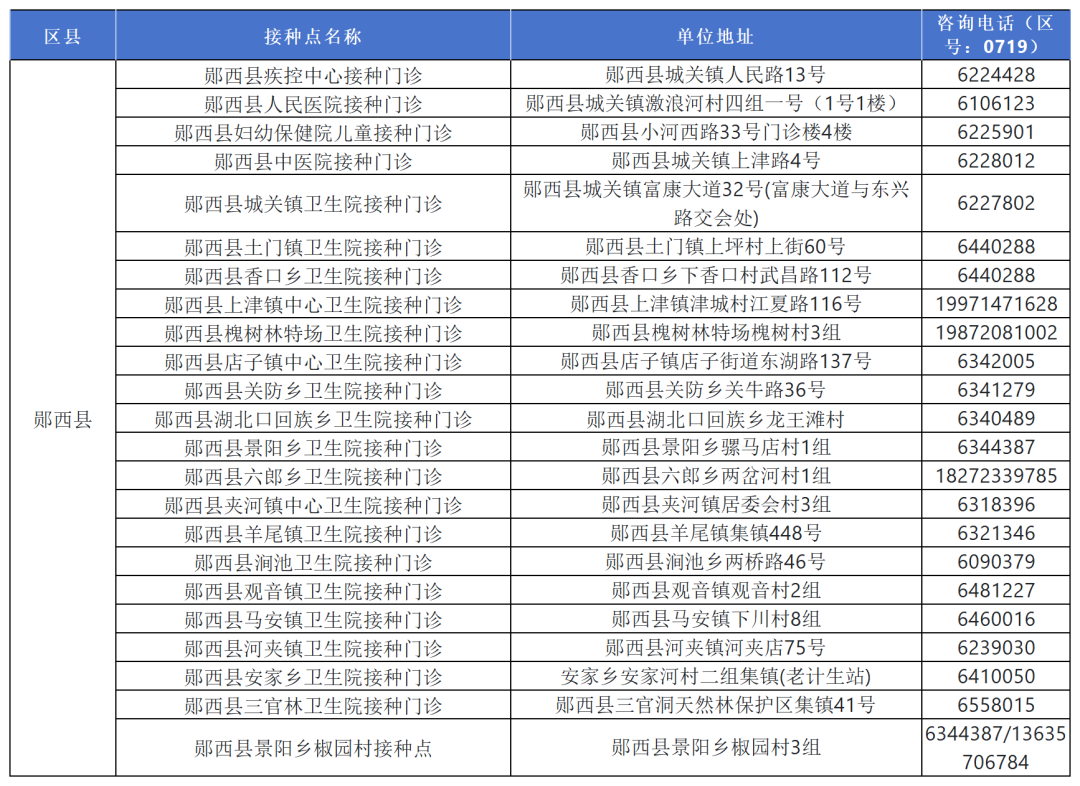 | 区县 | 接种点名称 | 单位地址 | 咨询电话（区号：0719） |
|---|---|---|---|
| 郧西县 | 郧西县疾控中心接种门诊 | 郧西县城关镇人民路13号 | 6224428 |
| | 郧西县人民医院接种门诊 | 郧西县城关镇激浪河村四组一号（1号1楼） | 6106123 |
| | 郧西县妇幼保健院儿童接种门诊 | 郧西县小河西路33号门诊楼4楼 | 6225901 |
| | 郧西县中医院接种门诊 | 郧西县城关镇上津路4号 | 6228012 |
| | 郧西县城关镇卫生院接种门诊 | 郧西县城关镇富康大道32号(富康大道与东兴路交会处) | 6227802 |
| | 郧西县土门镇卫生院接种门诊 | 郧西县土门镇上坪村上街60号 | 6440288 |
| | 郧西县香口乡卫生院接种门诊 | 郧西县香口乡下香口村武昌路112号 | 6440288 |
| | 郧西县上津镇中心卫生院接种门诊 | 郧西县上津镇津城村江夏路116号 | 19971471628 |
| | 郧西县槐树林特场卫生院接种门诊 | 郧西县槐树林特场槐树村3组 | 19872081002 |
| | 郧西县店子镇中心卫生院接种门诊 | 郧西县店子镇店子街道东湖路137号 | 6342005 |
| | 郧西县关防乡卫生院接种门诊 | 郧西县关防乡关牛路36号 | 6341279 |
| | 郧西县湖北口回族乡卫生院接种门诊 | 郧西县湖北口回族乡龙王滩村 | 6340489 |
| | 郧西县景阳乡卫生院接种门诊 | 郧西县景阳乡骡马店村1组 | 6344387 |
| | 郧西县六郎乡卫生院接种门诊 | 郧西县六郎乡两岔河村1组 | 18272339785 |
| | 郧西县夹河镇中心卫生院接种门诊 | 郧西县夹河镇居委会村3组 | 6318396 |
| | 郧西县羊尾镇卫生院接种门诊 | 郧西县羊尾镇集镇448号 | 6321346 |
| | 郧西县涧池卫生院接种门诊 | 郧西县涧池乡两桥路46号 | 6090379 |
| | 郧西县观音镇卫生院接种门诊 | 郧西县观音镇观音村2组 | 6481227 |
| | 郧西县马安镇卫生院接种门诊 | 郧西县马安镇下川村8组 | 6460016 |
| | 郧西县河夹镇卫生院接种门诊 | 郧西县河夹镇河夹店75号 | 6239030 |
| | 郧西县安家乡卫生院接种门诊 | 安家乡安家河村二组集镇(老计生站) | 6410050 |
| | 郧西县三官林卫生院接种门诊 | 郧西县三官洞天然林保护区集镇41号 | 6558015 |
| | 郧西县景阳乡椒园村接种点 | 郧西县景阳乡椒园村3组 | 6344387/13635706784 |